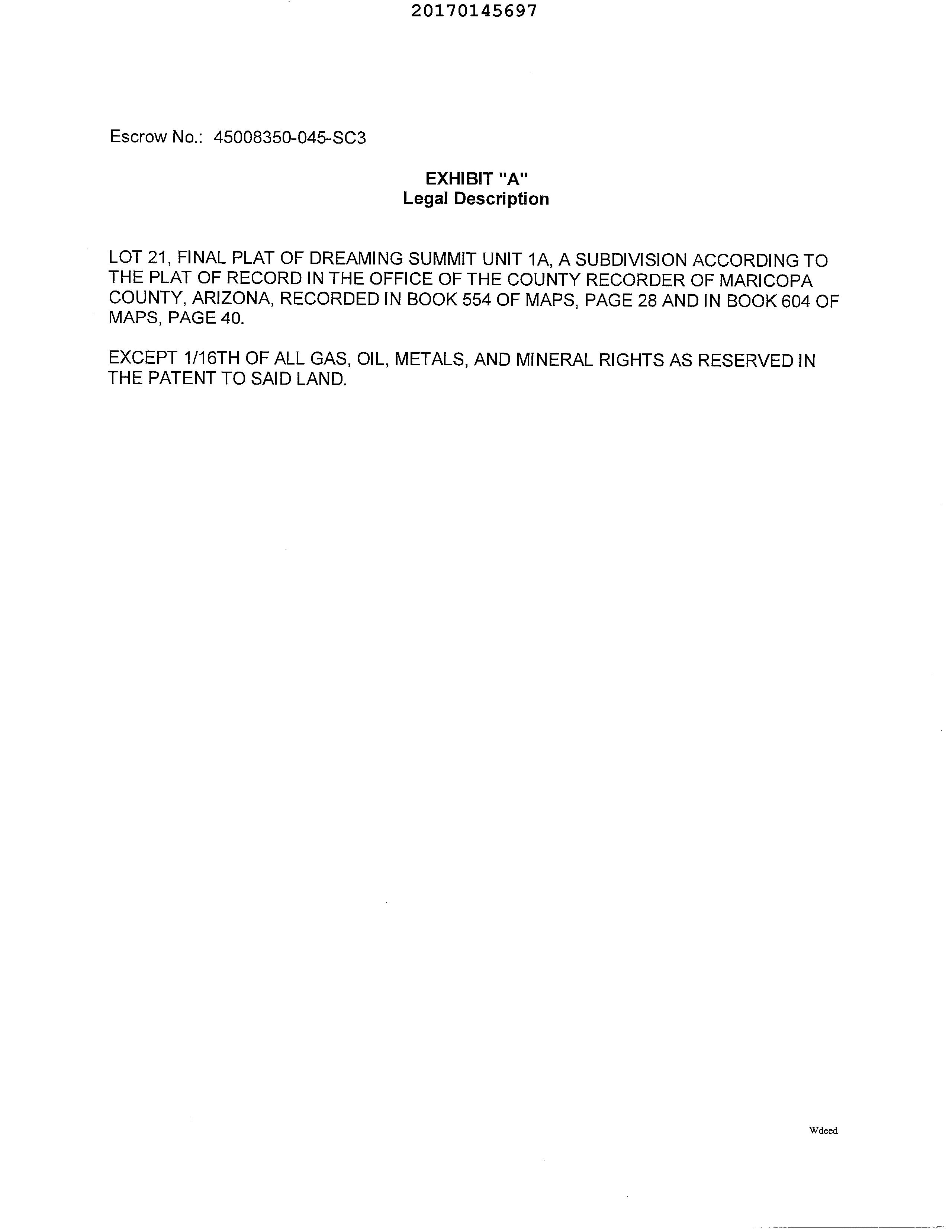 20170145697

Escrow No.: 45008350-045-SC3

EXHIBIT "A"
Legal Description

LOT 21, FINAL PLAT OF DREAMING SUMMIT UNIT 1A, A SUBDIVISION ACCORDING TO THE PLAT OF RECORD IN THE OFFICE OF THE COUNTY RECORDER OF MARICOPA COUNTY, ARIZONA, RECORDED IN BOOK 554 OF MAPS, PAGE 28 AND IN BOOK 604 OF MAPS, PAGE 40.

EXCEPT 1/16TH OF ALL GAS, OIL, METALS, AND MINERAL RIGHTS AS RESERVED IN THE PATENT TO SAID LAND.

Wdeed